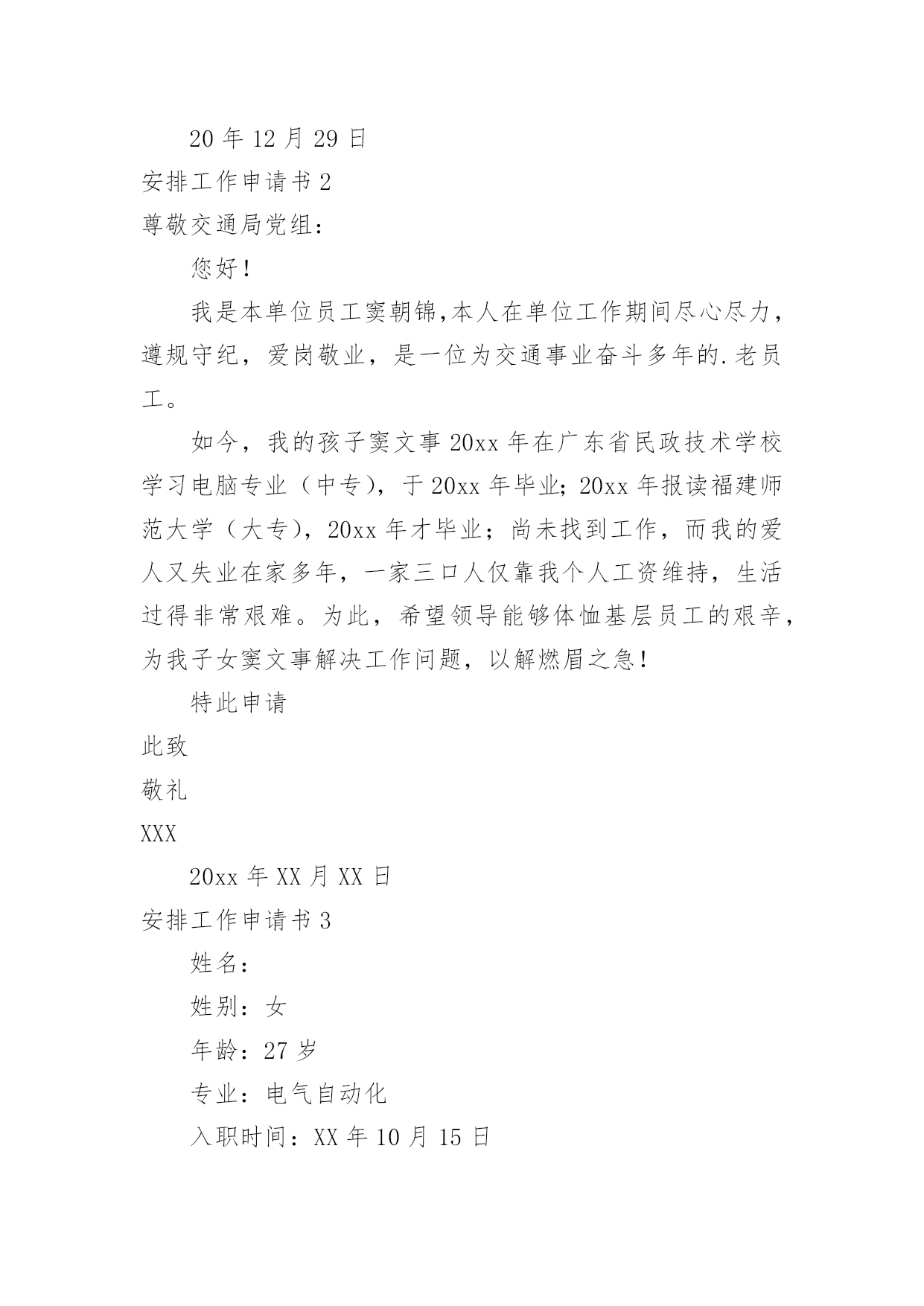 20 年 12 月 29 日

安排工作申请书 2

尊敬交通局党组：

您好！

我是本单位员工窦朝锦,本人在单位工作期间尽心尽力，遵规守纪，爱岗敬业，是一位为交通事业奋斗多年的.老员工。

如今，我的孩子窦文事 20xx 年在广东省民政技术学校学习电脑专业（中专），于 20xx 年毕业；20xx 年报读福建师范大学（大专），20xx 年才毕业；尚未找到工作，而我的爱人又失业在家多年，一家三口人仅靠我个人工资维持，生活过得非常艰难。为此，希望领导能够体恤基层员工的艰辛，为我子女窦文事解决工作问题，以解燃眉之急！

特此申请

此致

敬礼

XXX

20xx 年 XX 月 XX 日

安排工作申请书 3

姓名：

姓别：女

年龄：27 岁

专业：电气自动化

入职时间：XX 年 10 月 15 日